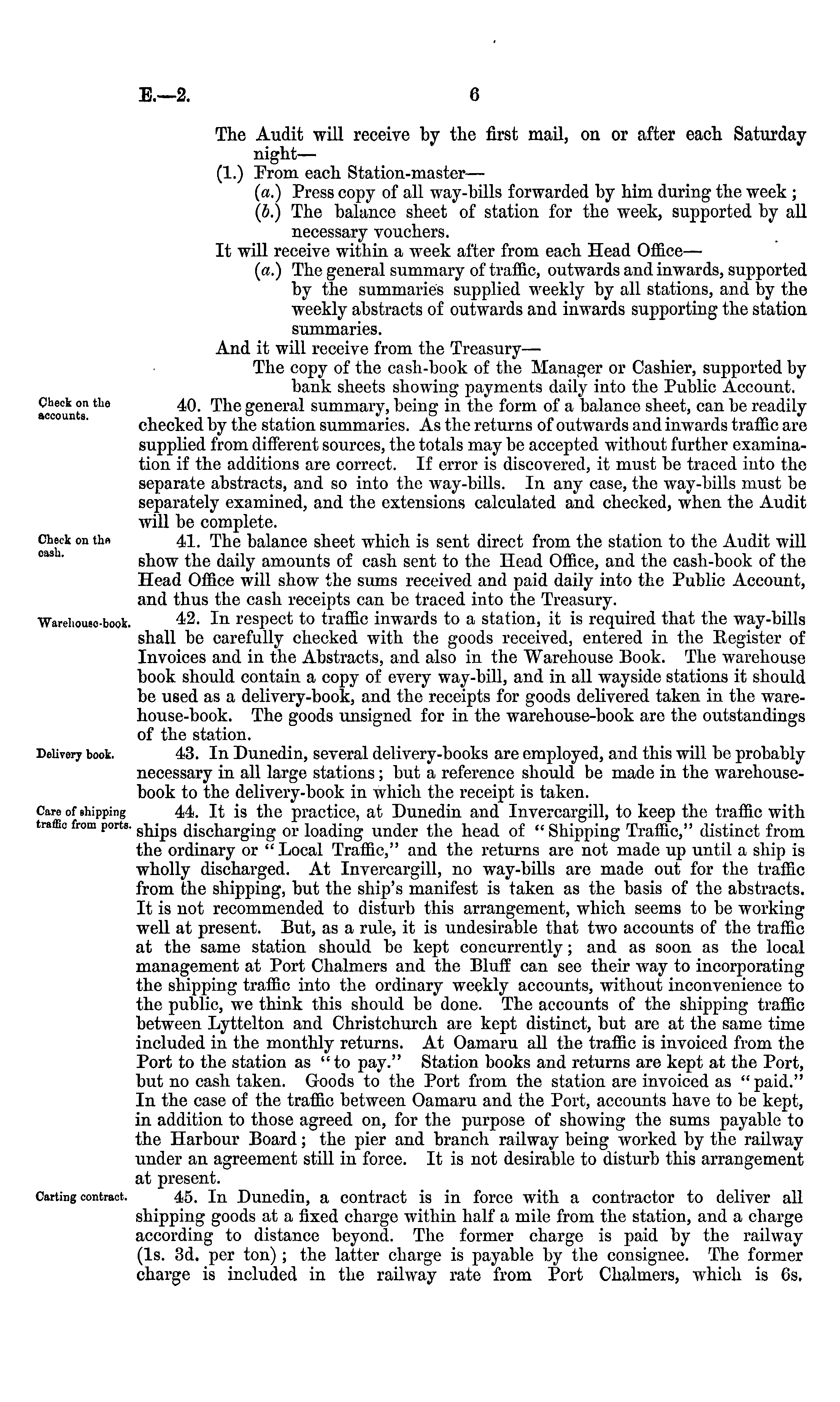 E.—2. 6

The Audit will receive by the first mail, on or after each Saturday night—

(1.) From each Station-master—

(a.) Press copy of all way-bills forwarded by him during the week;

(b.) The balance sheet of station for the week, supported by all necessary vouchers.

It will receive within a week after from each Head Office—

(a.) The general summary of traffic, outwards and inwards, supported by the summaries supplied weekly by all stations, and by the weekly abstracts of outwards and inwards supporting the station summaries.

And it will receive from the Treasury—

The copy of the cash-book of the Manager or Cashier, supported by bank sheets showing payments daily into the Public Account.

Check on the accounts.

40. The general summary, being in the form of a balance sheet, can be readily checked by the station summaries. As the returns of outwards and inwards traffic are supplied from different sources, the totals may be accepted without further examination if the additions are correct. If error is discovered, it must be traced into the separate abstracts, and so into the way-bills. In any case, the way-bills must be separately examined, and the extensions calculated and checked, when the Audit will be complete.

Check on the cash.

41. The balance sheet which is sent direct from the station to the Audit will show the daily amounts of cash sent to the Head Office, and the cash-book of the Head Office will show the sums received and paid daily into the Public Account, and thus the cash receipts can be traced into the Treasury.

Warehouse-book.

42. In respect to traffic inwards to a station, it is required that the way-bills shall be carefully checked with the goods received, entered in the Register of Invoices and in the Abstracts, and also in the Warehouse Book. The warehouse book should contain a copy of every way-bill, and in all wayside stations it should be used as a delivery-book, and the receipts for goods delivered taken in the warehouse-book. The goods unsigned for in the warehouse-book are the outstandings of the station.

Delivery book.

43. In Dunedin, several delivery-books are employed, and this will be probably necessary in all large stations; but a reference should be made in the warehouse-book to the delivery-book in which the receipt is taken.

Care of shipping traffic from ports.

44. It is the practice, at Dunedin and Invercargill, to keep the traffic with ships discharging or loading under the head of "Shipping Traffic," distinct from the ordinary or "Local Traffic," and the returns are not made up until a ship is wholly discharged. At Invercargill, no way-bills are made out for the traffic from the shipping, but the ship's manifest is taken as the basis of the abstracts. It is not recommended to disturb this arrangement, which seems to be working well at present. But, as a rule, it is undesirable that two accounts of the traffic at the same station should be kept concurrently; and as soon as the local management at Port Chalmers and the Bluff can see their way to incorporating the shipping traffic into the ordinary weekly accounts, without inconvenience to the public, we think this should be done. The accounts of the shipping traffic between Lyttelton and Christchurch are kept distinct, but are at the same time included in the monthly returns. At Oamaru all the traffic is invoiced from the Port to the station as "to pay." Station books and returns are kept at the Port, but no cash taken. Goods to the Port from the station are invoiced as "paid." In the case of the traffic between Oamaru and the Port, accounts have to be kept, in addition to those agreed on, for the purpose of showing the sums payable to the Harbour Board; the pier and branch railway being worked by the railway under an agreement still in force. It is not desirable to disturb this arrangement at present.

Carting contract.

45. In Dunedin, a contract is in force with a contractor to deliver all shipping goods at a fixed charge within half a mile from the station, and a charge according to distance beyond. The former charge is paid by the railway (1s. 3d. per ton); the latter charge is payable by the consignee. The former charge is included in the railway rate from Port Chalmers, which is 6s.